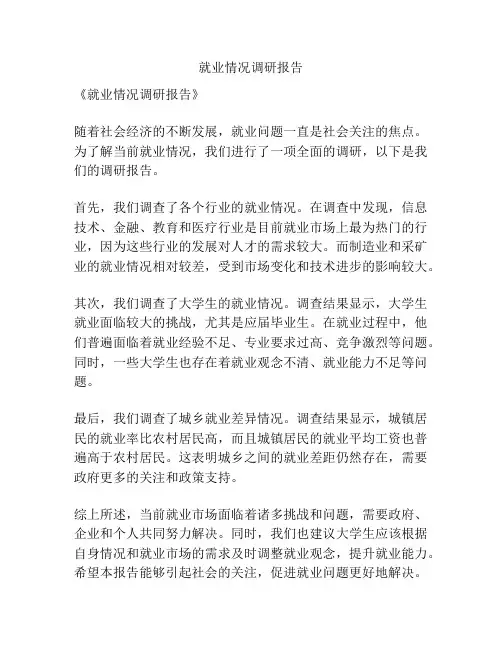 就业情况调研报告

《就业情况调研报告》

随着社会经济的不断发展，就业问题一直是社会关注的焦点。为了解当前就业情况，我们进行了一项全面的调研，以下是我们的调研报告。

首先，我们调查了各个行业的就业情况。在调查中发现，信息技术、金融、教育和医疗行业是目前就业市场上最为热门的行业，因为这些行业的发展对人才的需求较大。而制造业和采矿业的就业情况相对较差，受到市场变化和技术进步的影响较大。

其次，我们调查了大学生的就业情况。调查结果显示，大学生就业面临较大的挑战，尤其是应届毕业生。在就业过程中，他们普遍面临着就业经验不足、专业要求过高、竞争激烈等问题。同时，一些大学生也存在着就业观念不清、就业能力不足等问题。

最后，我们调查了城乡就业差异情况。调查结果显示，城镇居民的就业率比农村居民高，而且城镇居民的就业平均工资也普遍高于农村居民。这表明城乡之间的就业差距仍然存在，需要政府更多的关注和政策支持。

综上所述，当前就业市场面临着诸多挑战和问题，需要政府、企业和个人共同努力解决。同时，我们也建议大学生应该根据自身情况和就业市场的需求及时调整就业观念，提升就业能力。希望本报告能够引起社会的关注，促进就业问题更好地解决。